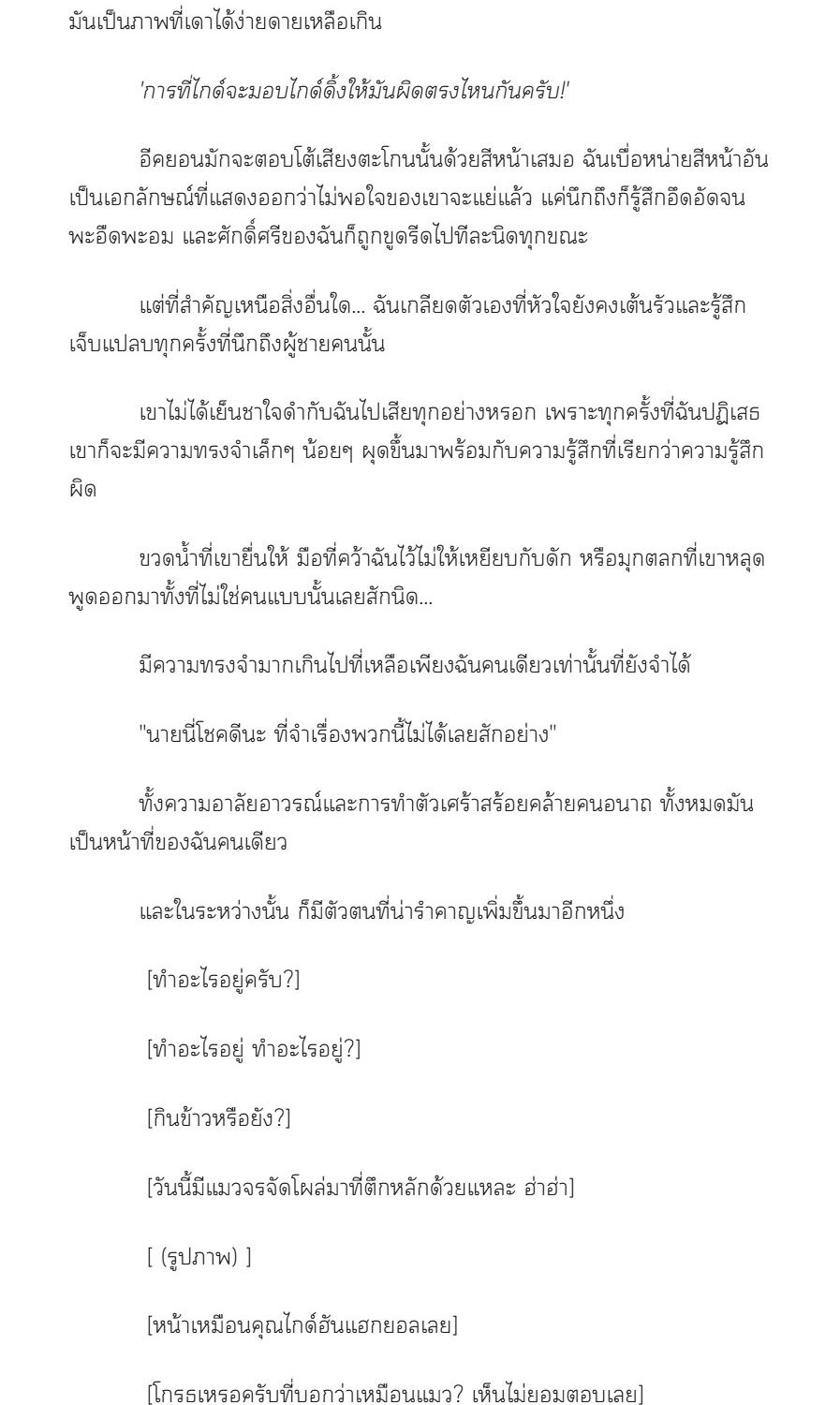 มันเป็นภาพที่เดาได้ง่ายดายเหลือเกิน

'การที่ไกด์จะมอบไกด์ดิ้งให้มันผิดตรงไหนกันครับ!'

อีดยอนมักจะตอบโต้เสียงตะโกนนั้นด้วยสีหน้าเสมอ ฉันเบื่อหน่ายสีหน้าอันเป็นเอกลักษณ์ที่แสดงออกว่าไม่พอใจของเขาจะแย่แล้ว แค่นึกถึงก็รู้สึกอึดอัดจนพะอืดพะอม และศักดิ์ศรีของฉันก็ถูกขูดรีดไปทีละนิดทุกขณะ

แต่ที่สำคัญเหนือสิ่งอื่นใด... ฉันเกลียดตัวเองที่หัวใจยังคงเต้นรัวและรู้สึกเจ็บแปลบทุกครั้งที่นึกถึงผู้ชายคนนั้น

เขาไม่ได้เย็นชาใจดำกับฉันไปเสียทุกอย่างหรอก เพราะทุกครั้งที่ฉันปฏิเสธ เขาก็จะมีความทรงจำเล็กๆ น้อยๆ ผุดขึ้นมาพร้อมกับความรู้สึกที่เรียกว่าความรู้สึกผิด

ขวดน้ำที่เขายื่นให้ มือที่คว้าฉันไว้ไม่ให้เหยียบกับดัก หรือมุกตลกที่เขาหลุดพูดออกมาทั้งที่ไม่ใช่คนแบบนั้นเลยสักนิด...

มีความทรงจำมากเกินไปที่เหลือเพียงฉันคนเดียวเท่านั้นที่ยังจำได้

"นายนี่โชคดีนะ ที่จำเรื่องพวกนี้ไม่ได้เลยสักอย่าง"

ทั้งความอาลัยอาวรณ์และการทำตัวเศร้าสร้อยคล้ายคนอนาถ ทั้งหมดมันเป็นหน้าที่ของฉันคนเดียว

และในระหว่างนั้น ก็มีตัวตนที่น่ารำคาญเพิ่มขึ้นมาอีกหนึ่ง

[ทำอะไรอยู่ครับ?]

[ทำอะไรอยู่ ทำอะไรอยู่?]

[กินข้าวหรือยัง?]

[วันนี้มีแมวจรจัดโผล่มาที่ตึกหลักด้วยแหละ ฮ่าฮ่า]

[ (รูปภาพ) ]

[หน้าเหมือนคุณไกด์อันแฮกยอลเลย]

[โกรธเหรอครับที่บอกว่าเหมือนแมว? เห็นไม่ยอมตอบเลย]